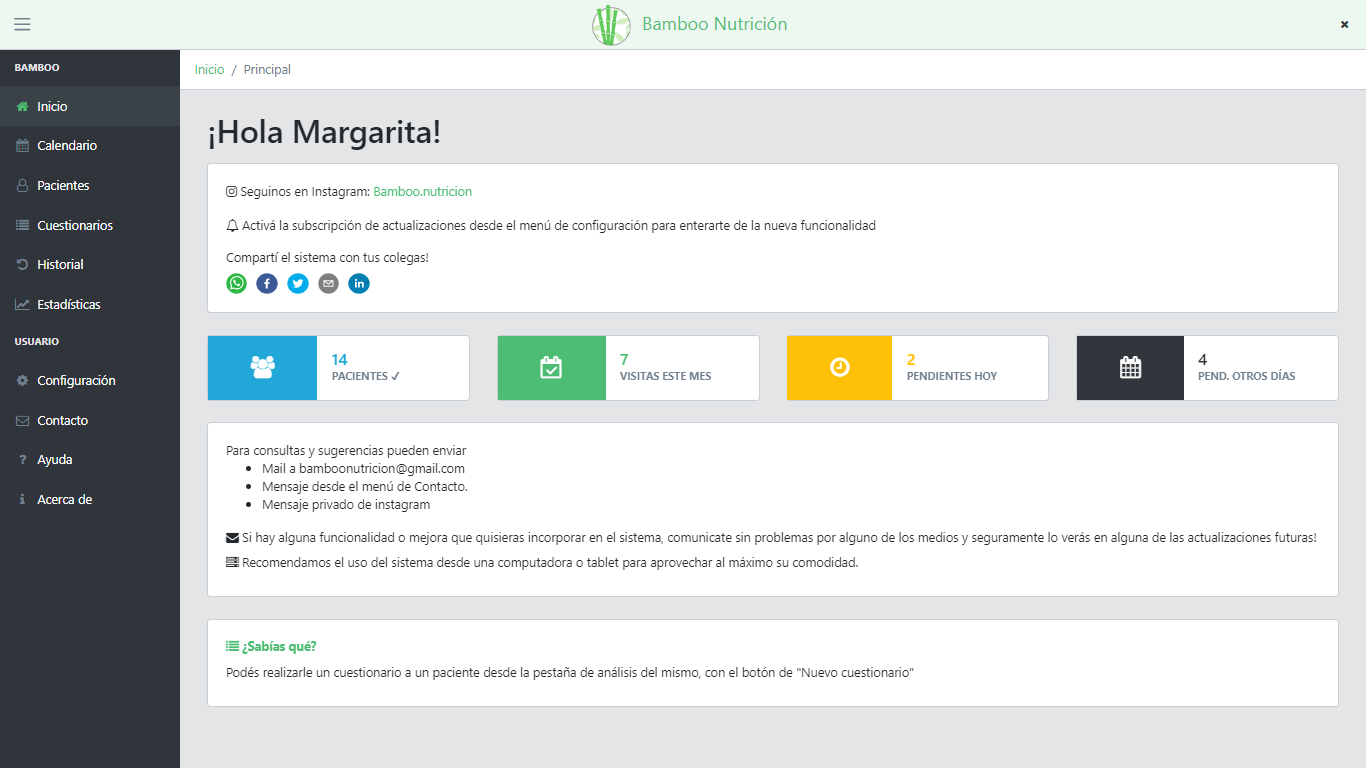 Bamboo Nutrición

×

BAMBOO

Inicio

Calendario

Pacientes

Cuestionarios

Historial

Estadísticas

USUARIO

Configuración

Contacto

Ayuda

Acerca de

Inicio / Principal

¡Hola Margarita!

Seguinos en Instagram: Bamboo.nutricion

Activá la subscripción de actualizaciones desde el menú de configuración para enterarte de la nueva funcionalidad

Compartí el sistema con tus colegas!

14
PACIENTES ✓

7
VISITAS ESTE MES

2
PENDIENTES HOY

4
PEND. OTROS DÍAS

Para consultas y sugerencias pueden enviar
- Mail a bamboonutricion@gmail.com
- Mensaje desde el menú de Contacto.
- Mensaje privado de instagram

Si hay alguna funcionalidad o mejora que quisieras incorporar en el sistema, comunicate sin problemas por alguno de los medios y seguramente lo verás en alguna de las actualizaciones futuras!

Recomendamos el uso del sistema desde una computadora o tablet para aprovechar al máximo su comodidad.

¿Sabías qué?

Podés realizarle un cuestionario a un paciente desde la pestaña de análisis del mismo, con el botón de "Nuevo cuestionario"